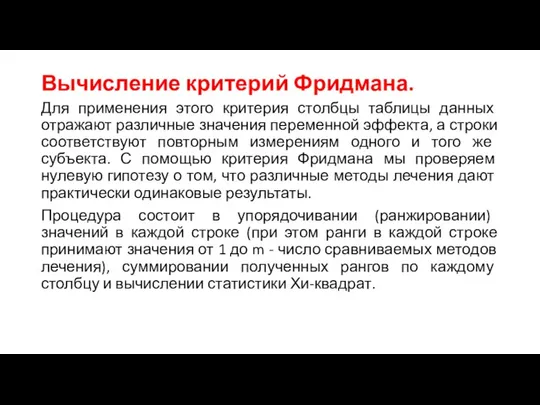 Вычисление критерий Фридмана.

Для применения этого критерия столбцы таблицы данных отражают различные значения переменной эффекта, а строки соответствуют повторным измерениям одного и того же субъекта. С помощью критерия Фридмана мы проверяем нулевую гипотезу о том, что различные методы лечения дают практически одинаковые результаты.

Процедура состоит в упорядочивании (ранжировании) значений в каждой строке (при этом ранги в каждой строке принимают значения от 1 до m - число сравниваемых методов лечения), суммировании полученных рангов по каждому столбцу и вычислении статистики Хи-квадрат.